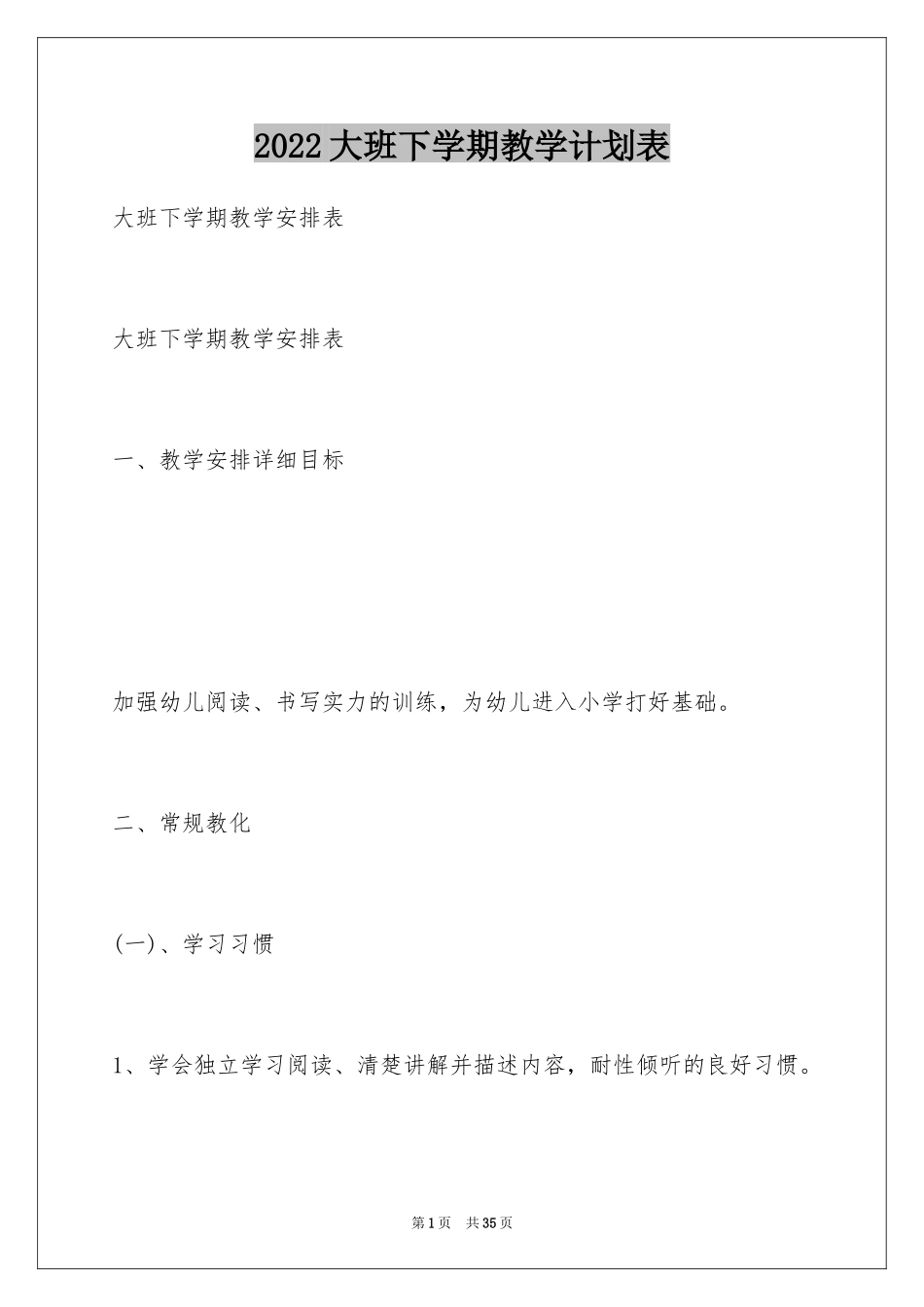 2022大班下学期教学计划表

大班下学期教学安排表

大班下学期教学安排表

一、教学安排详细目标

加强幼儿阅读、书写实力的训练，为幼儿进入小学打好基础。

二、常规教化

(一)、学习习惯

1、学会独立学习阅读、清楚讲解并描述内容，耐性倾听的良好习惯。

第1页 共35页